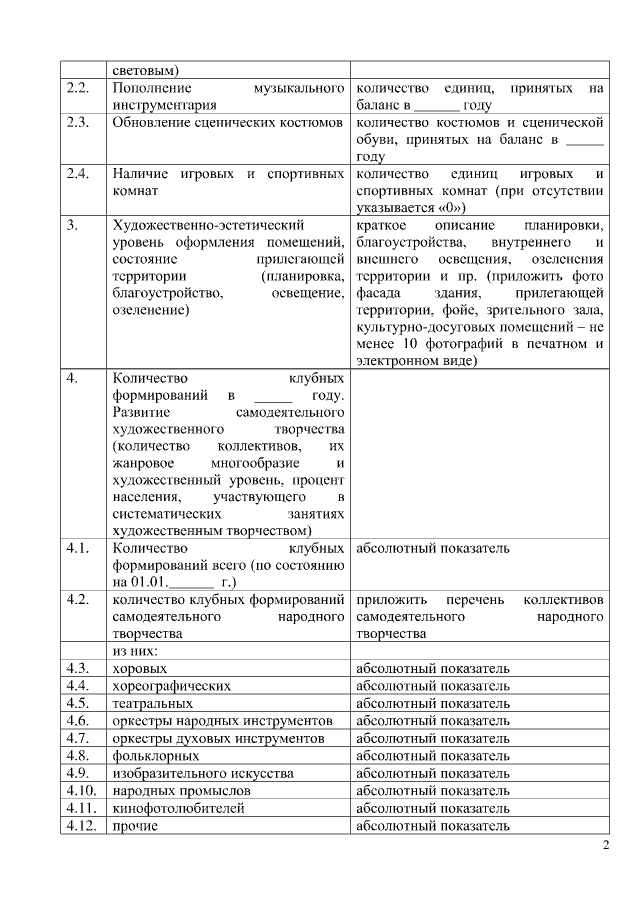 |  | световым) |  |
|---|---|---|
| 2.2. | Пополнение музыкального инструментария | количество единиц, принятых на баланс в ______ году |
| 2.3. | Обновление сценических костюмов | количество костюмов и сценической обуви, принятых на баланс в _____ году |
| 2.4. | Наличие игровых и спортивных комнат | количество единиц игровых и спортивных комнат (при отсутствии указывается «0») |
| 3. | Художественно-эстетический уровень оформления помещений, состояние прилегающей территории (планировка, благоустройство, освещение, озеленение) | краткое описание планировки, благоустройства, внутреннего и внешнего освещения, озеленения территории и пр. (приложить фото фасада здания, прилегающей территории, фойе, зрительного зала, культурно-досуговых помещений – не менее 10 фотографий в печатном и электронном виде) |
| 4. | Количество клубных формирований в _____ году. Развитие самодеятельного художественного творчества (количество коллективов, их жанровое многообразие и художественный уровень, процент населения, участвующего в систематических занятиях художественным творчеством) |  |
| 4.1. | Количество клубных формирований всего (по состоянию на 01.01.______ г.) | абсолютный показатель |
| 4.2. | количество клубных формирований самодеятельного народного творчества | приложить перечень коллективов самодеятельного народного творчества |
|  | из них: |  |
| 4.3. | хоровых | абсолютный показатель |
| 4.4. | хореографических | абсолютный показатель |
| 4.5. | театральных | абсолютный показатель |
| 4.6. | оркестры народных инструментов | абсолютный показатель |
| 4.7. | оркестры духовых инструментов | абсолютный показатель |
| 4.8. | фольклорных | абсолютный показатель |
| 4.9. | изобразительного искусства | абсолютный показатель |
| 4.10. | народных промыслов | абсолютный показатель |
| 4.11. | кинофотолюбителей | абсолютный показатель |
| 4.12. | прочие | абсолютный показатель |

2